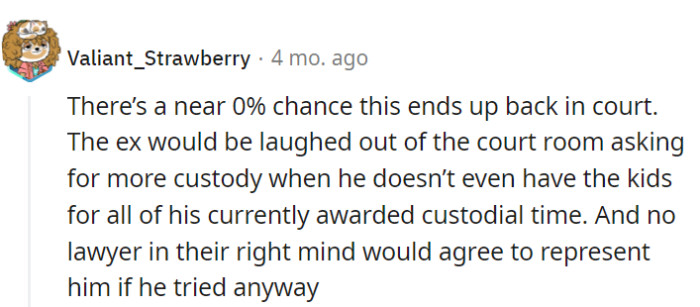 Valiant_Strawberry · 4 mo. ago

There's a near 0% chance this ends up back in court. The ex would be laughed out of the court room asking for more custody when he doesn't even have the kids for all of his currently awarded custodial time. And no lawyer in their right mind would agree to represent him if he tried anyway